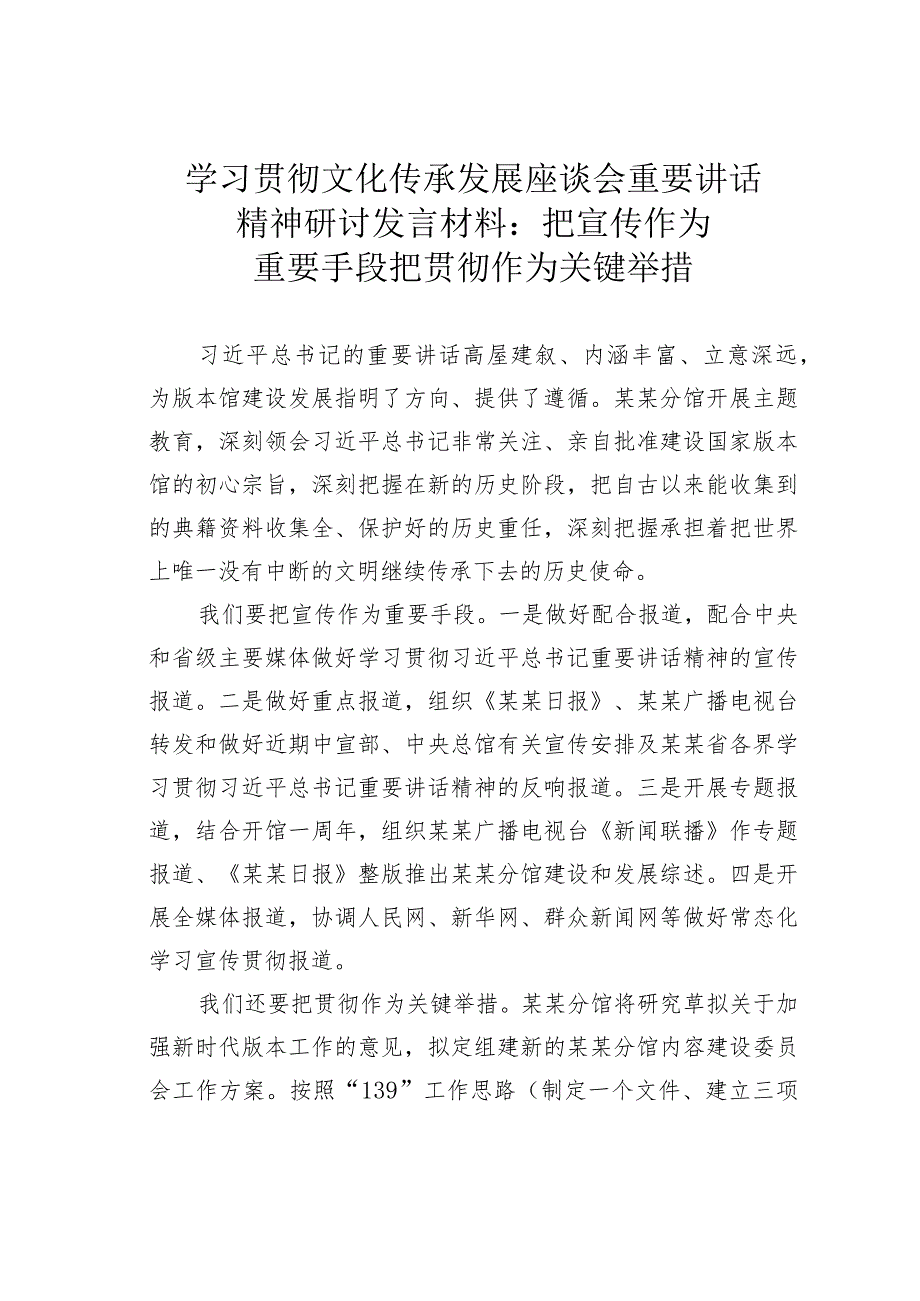 学习贯彻文化传承发展座谈会重要讲话精神研讨发言材料：把宣传作为重要手段把贯彻作为关键举措

习近平总书记的重要讲话高屋建瓴、内涵丰富、立意深远，为版本馆建设发展指明了方向、提供了遵循。某某分馆开展主题教育，深刻领会习近平总书记非常关注、亲自批准建设国家版本馆的初心宗旨，深刻把握在新的历史阶段，把自古以来能收集到的典籍资料收集全、保护好的历史重任，深刻把握承担着把世界上唯一没有中断的文明继续传承下去的历史使命。

我们要把宣传作为重要手段。一是做好配合报道，配合中央和省级主要媒体做好学习贯彻习近平总书记重要讲话精神的宣传报道。二是做好重点报道，组织《某某日报》、某某广播电视台转发和做好近期中宣部、中央总馆有关宣传安排及某某省各界学习贯彻习近平总书记重要讲话精神的反响报道。三是开展专题报道，结合开馆一周年，组织某某广播电视台《新闻联播》作专题报道、《某某日报》整版推出某某分馆建设和发展综述。四是开展全媒体报道，协调人民网、新华网、群众新闻网等做好常态化学习宣传贯彻报道。

我们还要把贯彻作为关键举措。某某分馆将研究草拟关于加强新时代版本工作的意见，拟定组建新的某某分馆内容建设委员会工作方案。按照“139”工作思路（制定一个文件、建立三项